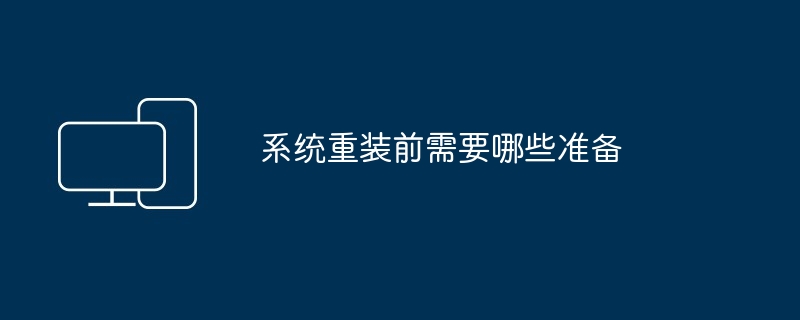 系统重装前需要哪些准备